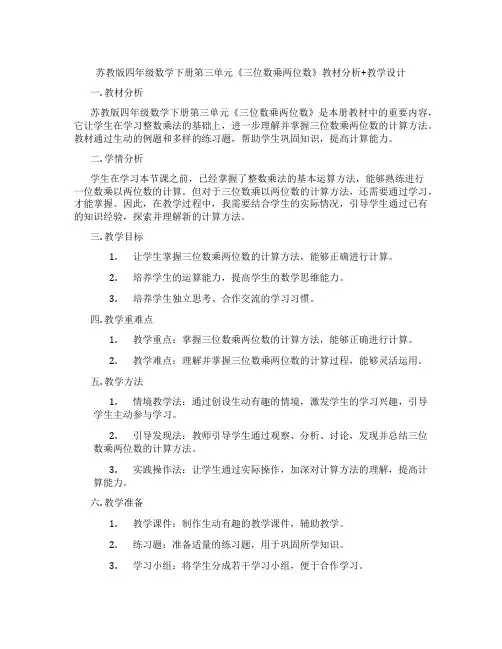 苏教版四年级数学下册第三单元《三位数乘两位数》教材分析+教学设计

一. 教材分析

苏教版四年级数学下册第三单元《三位数乘两位数》是本册教材中的重要内容，它让学生在学习整数乘法的基础上，进一步理解并掌握三位数乘两位数的计算方法。教材通过生动的例题和多样的练习题，帮助学生巩固知识，提高计算能力。

二. 学情分析

学生在学习本节课之前，已经掌握了整数乘法的基本运算方法，能够熟练进行一位数乘以两位数的计算。但对于三位数乘以两位数的计算方法，还需要通过学习，才能掌握。因此，在教学过程中，我需要结合学生的实际情况，引导学生通过已有的知识经验，探索并理解新的计算方法。

三. 教学目标

1. 让学生掌握三位数乘两位数的计算方法，能够正确进行计算。

2. 培养学生的运算能力，提高学生的数学思维能力。

3. 培养学生独立思考、合作交流的学习习惯。

四. 教学重难点

1. 教学重点：掌握三位数乘两位数的计算方法，能够正确进行计算。

2. 教学难点：理解并掌握三位数乘两位数的计算过程，能够灵活运用。

五. 教学方法

1. 情境教学法：通过创设生动有趣的情境，激发学生的学习兴趣，引导学生主动参与学习。

2. 引导发现法：教师引导学生通过观察、分析、讨论，发现并总结三位数乘两位数的计算方法。

3. 实践操作法：让学生通过实际操作，加深对计算方法的理解，提高计算能力。

六. 教学准备

1. 教学课件：制作生动有趣的教学课件，辅助教学。

2. 练习题：准备适量的练习题，用于巩固所学知识。

3. 学习小组：将学生分成若干学习小组，便于合作学习。